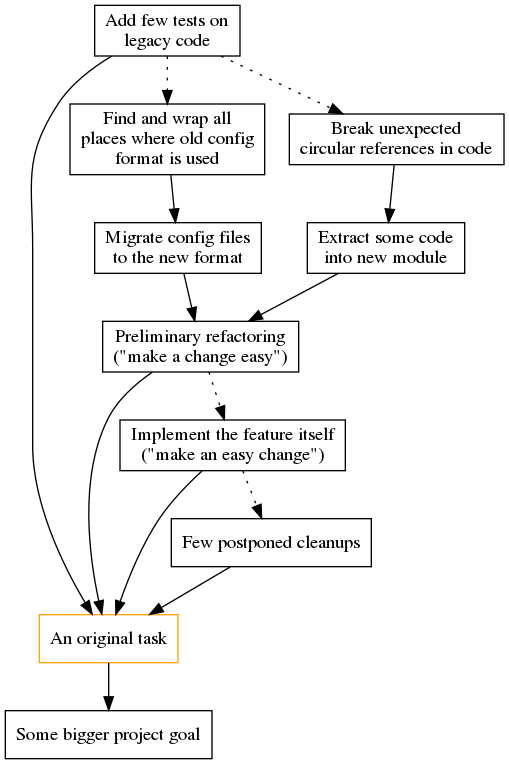 Add few tests on legacy code

Find and wrap all places where old config format is used

Break unexpected circular references in code

Migrate config files to the new format

Extract some code into new module

Preliminary refactoring ("make a change easy")

Implement the feature itself ("make an easy change")

Few postponed cleanups

An original task

Some bigger project goal